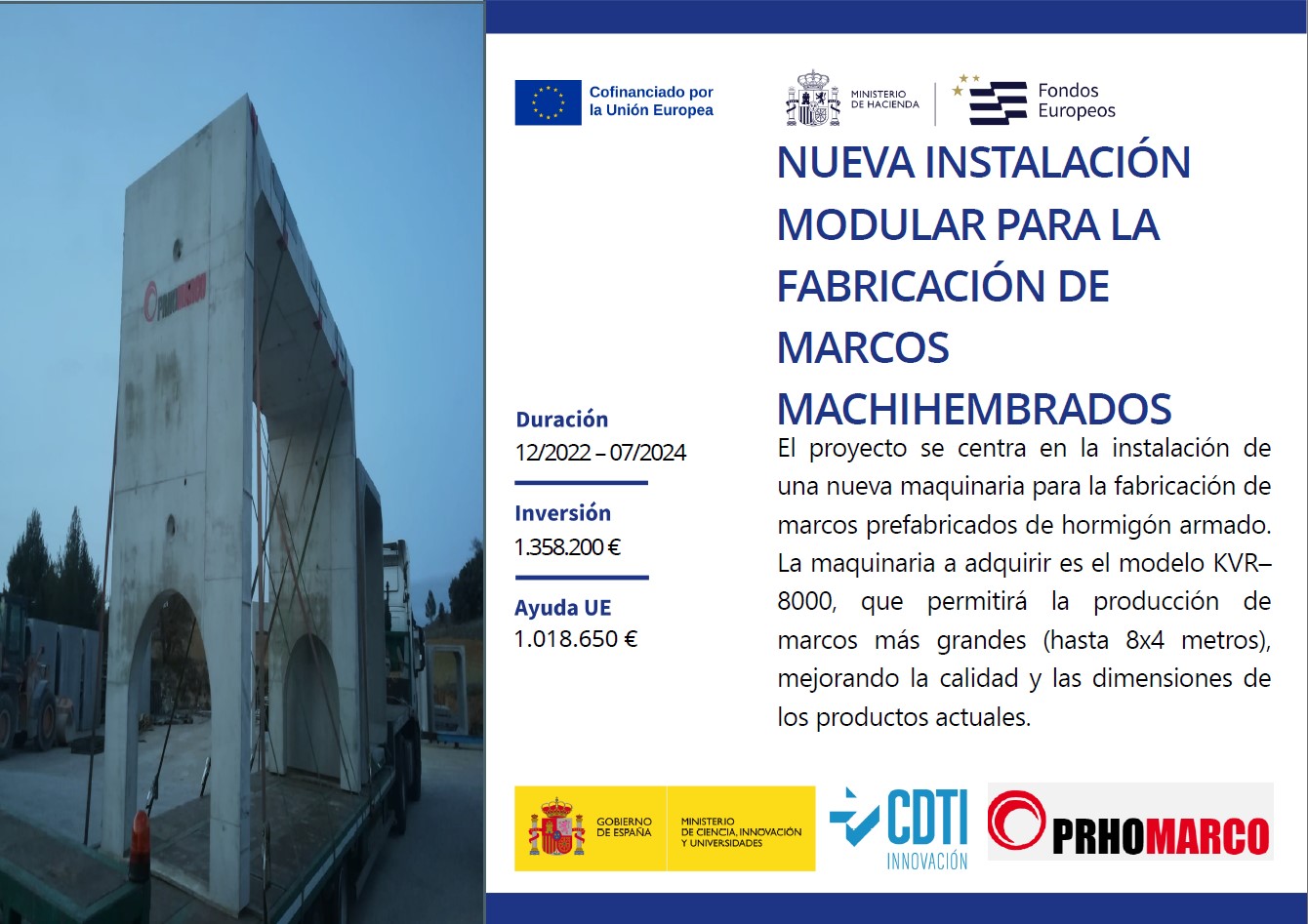 PRHOMARCO

Cofinanciado por la Unión Europea

MINISTERIO DE HACIENDA

Fondos Europeos

NUEVA INSTALACIÓN MODULAR PARA LA FABRICACIÓN DE MARCOS MACHIHEMBRADOS

Duración
12/2022 – 07/2024

Inversión
1.358.200 €

Ayuda UE
1.018.650 €

El proyecto se centra en la instalación de una nueva maquinaria para la fabricación de marcos prefabricados de hormigón armado. La maquinaria a adquirir es el modelo KVR–8000, que permitirá la producción de marcos más grandes (hasta 8x4 metros), mejorando la calidad y las dimensiones de los productos actuales.

GOBIERNO DE ESPAÑA

MINISTERIO DE CIENCIA, INNOVACIÓN Y UNIVERSIDADES

CDTI INNOVACIÓN

PRHOMARCO